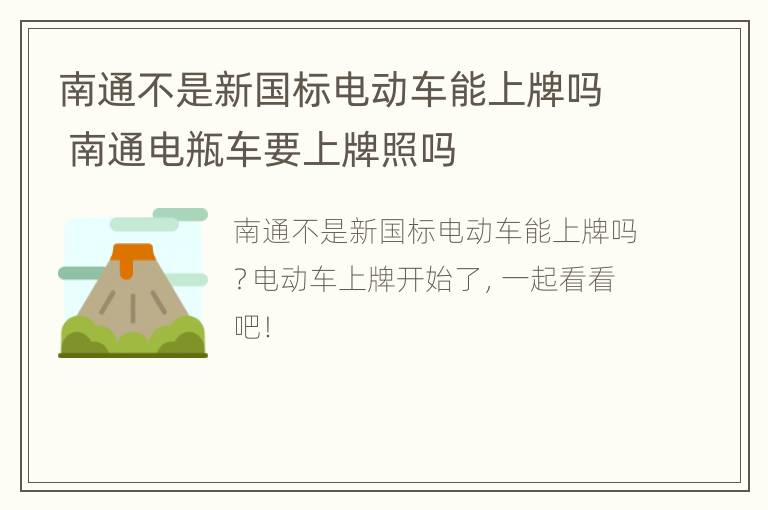 南通不是新国标电动车能上牌吗 南通电瓶车要上牌照吗

南通不是新国标电动车能上牌吗?电动车上牌开始了,一起看看吧!